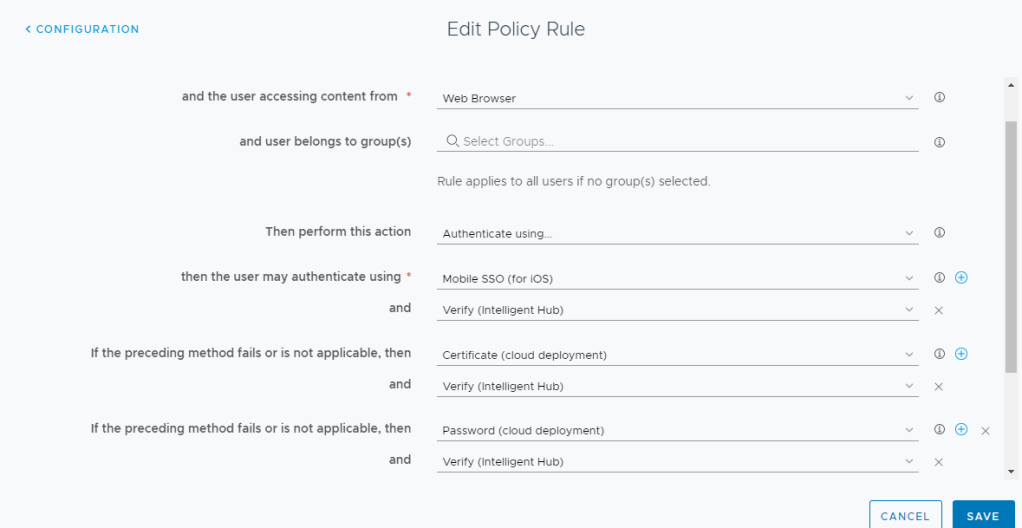 < CONFIGURATION

Edit Policy Rule

and the user accessing content from *
Web Browser

and user belongs to group(s)
Select Groups...

Rule applies to all users if no group(s) selected.

Then perform this action
Authenticate using...

then the user may authenticate using *
Mobile SSO (for iOS)

and
Verify (Intelligent Hub)

If the preceding method fails or is not applicable, then
Certificate (cloud deployment)

and
Verify (Intelligent Hub)

If the preceding method fails or is not applicable, then
Password (cloud deployment)

and
Verify (Intelligent Hub)

CANCEL
SAVE